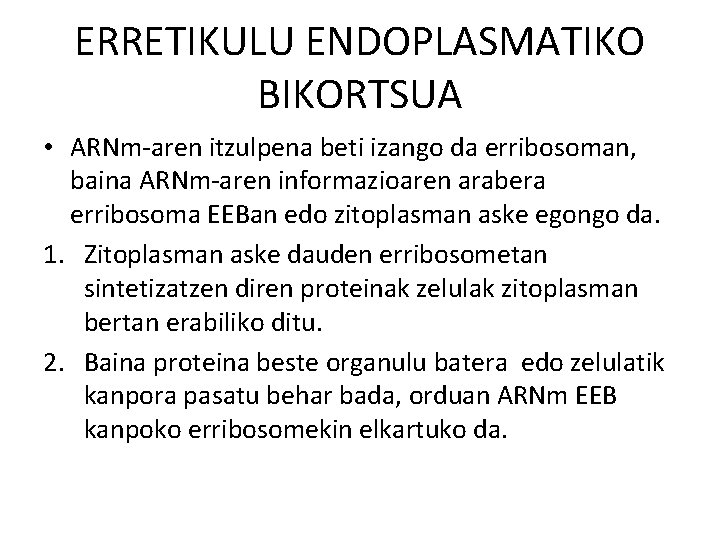 ERRETIKULU ENDOPLASMATIKO BIKORTSUA

• ARNm-aren itzulpena beti izango da erribosoman, baina ARNm-aren informazioaren arabera erribosoma EEBan edo zitoplasman aske egongo da.

1. Zitoplasman aske dauden erribosometan sintetizatzen diren proteinak zelulak zitoplasman bertan erabiliko ditu.

2. Baina proteina beste organulu batera edo zelulatik kanpora pasatu behar bada, orduan ARNm EEB kanpoko erribosomekin elkartuko da.